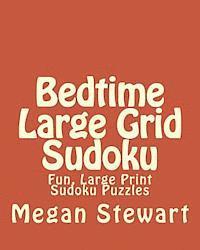 Bedtime Large Grid Sudoku

Fun, Large Print Sudoku Puzzles

Megan Stewart